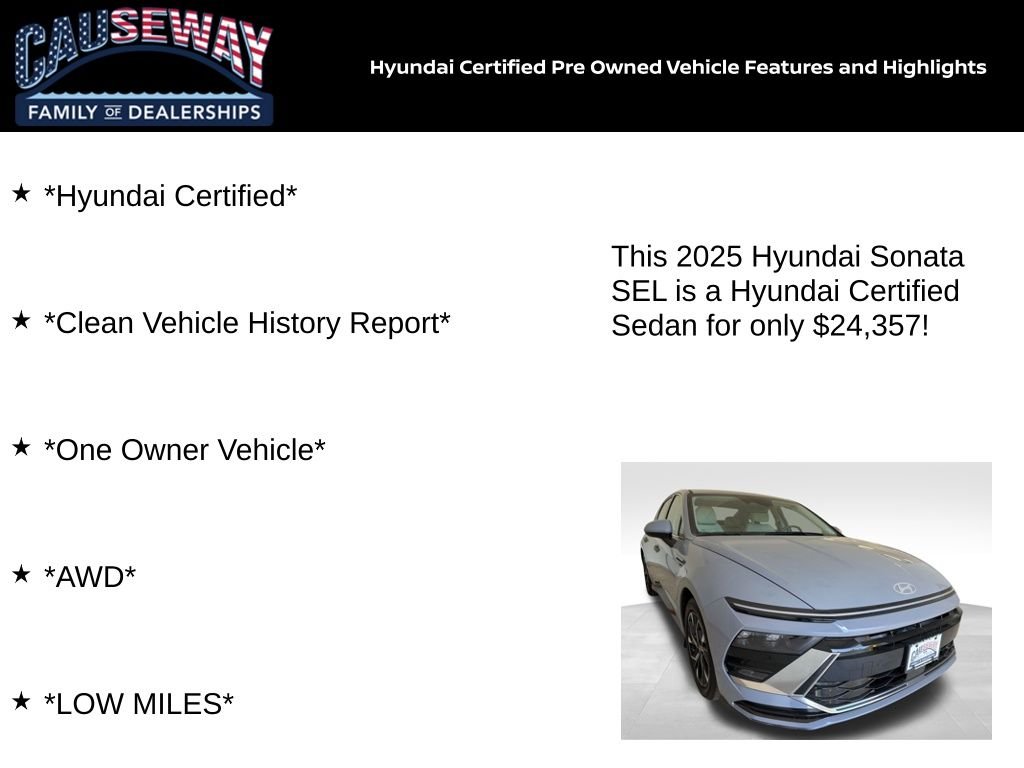 CAUSEWAY
FAMILY OF DEALERSHIPS

Hyundai Certified Pre Owned Vehicle Features and Highlights

★ *Hyundai Certified*

★ *Clean Vehicle History Report*

★ *One Owner Vehicle*

★ *AWD*

★ *LOW MILES*

This 2025 Hyundai Sonata SEL is a Hyundai Certified Sedan for only $24,357!